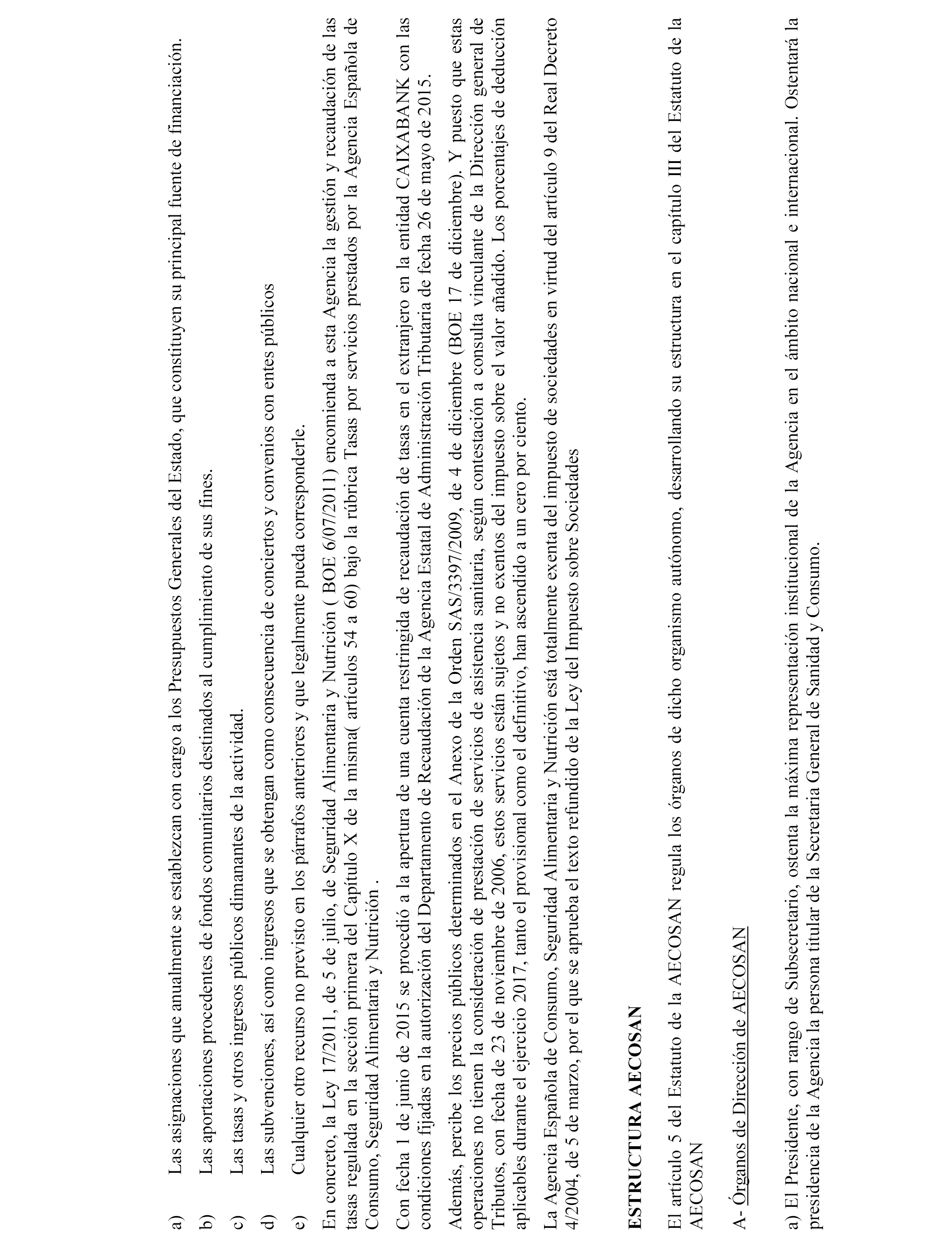 a) Las asignaciones que anualmente se establezcan con cargo a los Presupuestos Generales del Estado, que constituyen su principal fuente de financiación.

b) Las aportaciones procedentes de fondos comunitarios destinados al cumplimiento de sus fines.

c) Las tasas y otros ingresos públicos dimanantes de la actividad.

d) Las subvenciones, así como ingresos que se obtengan como consecuencia de conciertos y convenios con entes públicos

e) Cualquier otro recurso no previsto en los párrafos anteriores y que legalmente pueda corresponderle.

En concreto, la Ley 17/2011, de 5 de julio, de Seguridad Alimentaria y Nutrición ( BOE 6/07/2011) encomienda a esta Agencia la gestión y recaudación de las tasas regulada en la sección primera del Capítulo X de la misma( artículos 54 a 60) bajo la rúbrica Tasas por servicios prestados por la Agencia Española de Consumo, Seguridad Alimentaria y Nutrición .

Con fecha 1 de junio de 2015 se procedió a la apertura de una cuenta restringida de recaudación de tasas en el extranjero en la entidad CAIXABANK con las condiciones fijadas en la autorización del Departamento de Recaudación de la Agencia Estatal de Administración Tributaria de fecha 26 de mayo de 2015.

Además, percibe los precios públicos determinados en el Anexo de la Orden SAS/3397/2009, de 4 de diciembre (BOE 17 de diciembre). Y puesto que estas operaciones no tienen la consideración de prestación de servicios de asistencia sanitaria, según contestación a consulta vinculante de la Dirección general de Tributos, con fecha de 23 de noviembre de 2006, estos servicios están sujetos y no exentos del impuesto sobre el valor añadido. Los porcentajes de deducción aplicables durante el ejercicio 2017, tanto el provisional como el definitivo, han ascendido a un cero por ciento.

La Agencia Española de Consumo, Seguridad Alimentaria y Nutrición está totalmente exenta del impuesto de sociedades en virtud del artículo 9 del Real Decreto 4/2004, de 5 de marzo, por el que se aprueba el texto refundido de la Ley del Impuesto sobre Sociedades

ESTRUCTURA AECOSAN

El artículo 5 del Estatuto de la AECOSAN regula los órganos de dicho organismo autónomo, desarrollando su estructura en el capítulo III del Estatuto de la AECOSAN

A- Órganos de Dirección de AECOSAN

a) El Presidente, con rango de Subsecretario, ostenta la máxima representación institucional de la Agencia en el ámbito nacional e internacional. Ostentará la presidencia de la Agencia la persona titular de la Secretaria General de Sanidad y Consumo.